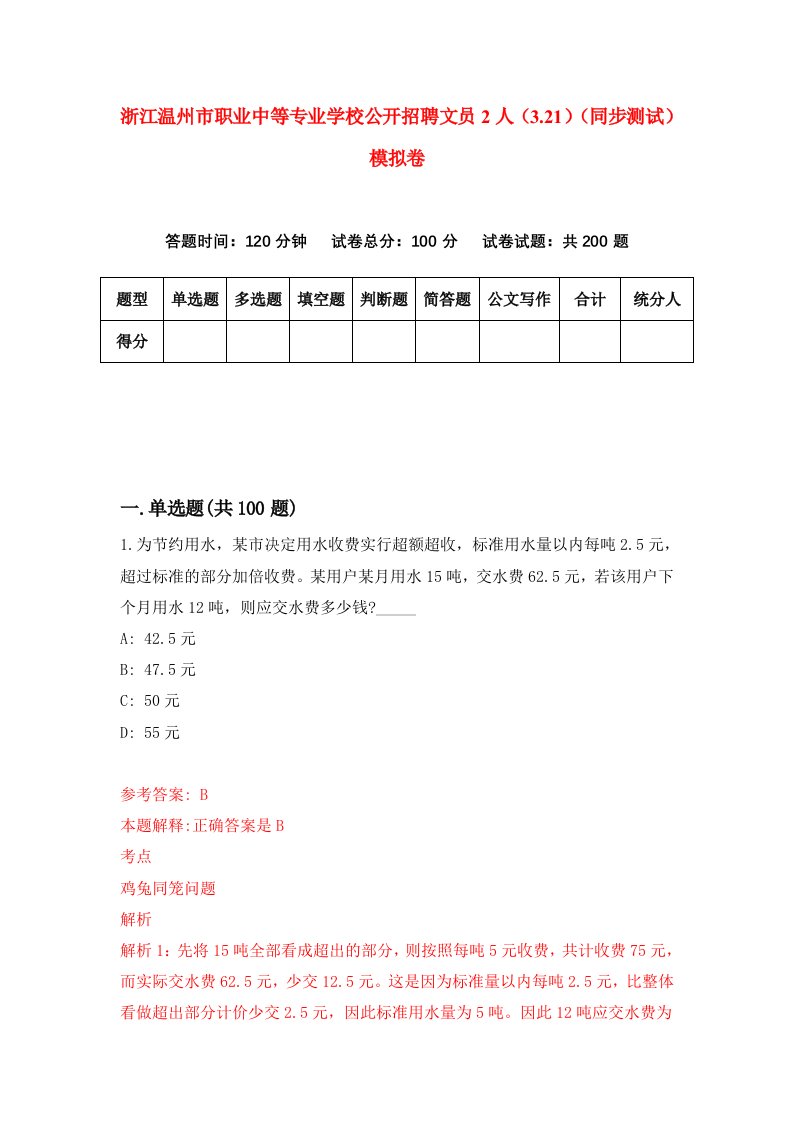 浙江温州市职业中等专业学校公开招聘文员 2 人（3.21）（同步测试）模拟卷

答题时间：120 分钟　试卷总分：100 分　试卷试题：共 200 题

| 题型 | 单选题 | 多选题 | 填空题 | 判断题 | 简答题 | 公文写作 | 合计 | 统分人 |
|---|---|---|---|---|---|---|---|---|
| 得分 | | | | | | | | |

一.单选题(共 100 题)

1.为节约用水，某市决定用水收费实行超额超收，标准用水量以内每吨 2.5 元，超过标准的部分加倍收费。某用户某月用水 15 吨，交水费 62.5 元，若该用户下个月用水 12 吨，则应交水费多少钱?_____

A: 42.5 元

B: 47.5 元

C: 50 元

D: 55 元

参考答案: B

本题解释:正确答案是 B

考点

鸡兔同笼问题

解析

解析 1：先将 15 吨全部看成超出的部分，则按照每吨 5 元收费，共计收费 75 元，而实际交水费 62.5 元，少交 12.5 元。这是因为标准量以内每吨 2.5 元，比整体看做超出部分计价少交 2.5 元，因此标准用水量为 5 吨。因此 12 吨应交水费为